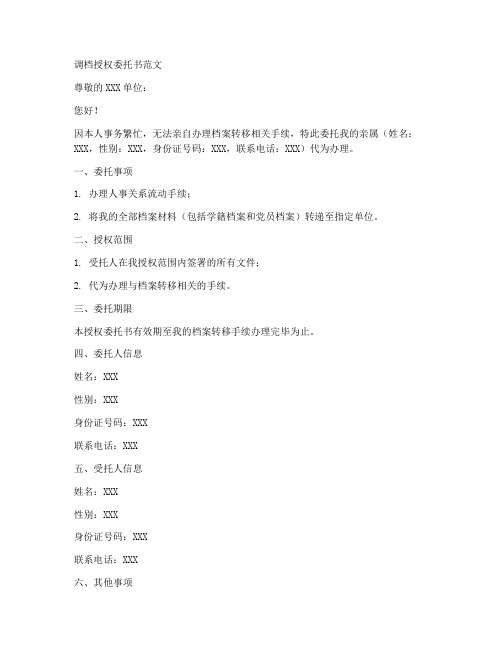 调档授权委托书范文

尊敬的 XXX 单位：

您好！

因本人事务繁忙，无法亲自办理档案转移相关手续，特此委托我的亲属（姓名：XXX，性别：XXX，身份证号码：XXX，联系电话：XXX）代为办理。

一、委托事项

1. 办理人事关系流动手续；

2. 将我的全部档案材料（包括学籍档案和党员档案）转递至指定单位。

二、授权范围

1. 受托人在我授权范围内签署的所有文件；

2. 代为办理与档案转移相关的手续。

三、委托期限

本授权委托书有效期至我的档案转移手续办理完毕为止。

四、委托人信息

姓名：XXX

性别：XXX

身份证号码：XXX

联系电话：XXX

五、受托人信息

姓名：XXX

性别：XXX

身份证号码：XXX

联系电话：XXX

六、其他事项